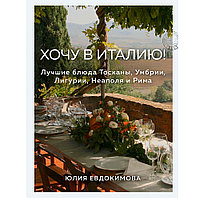 ХОЧУ В ИТАЛИЮ!

Лучшие блюда Тосканы, Умбрии, Лигурии, Неаполя и Рима

ЮЛИЯ ЕВДОКИМОВА